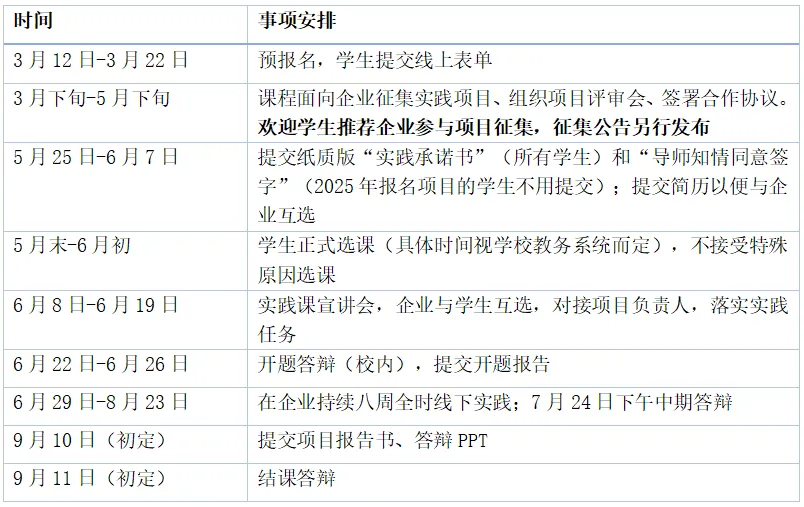 | 时间 | 事项安排 |
|---|---|
| 3月12日-3月22日 | 预报名，学生提交线上表单 |
| 3月下旬-5月下旬 | 课程面向企业征集实践项目、组织项目评审会、签署合作协议。欢迎学生推荐企业参与项目征集，征集公告另行发布 |
| 5月25日-6月7日 | 提交纸质版“实践承诺书”（所有学生）和“导师知情同意签字”（2025年报名项目的学生不用提交）；提交简历以便与企业互选 |
| 5月末-6月初 | 学生正式选课（具体时间视学校教务系统而定），不接受特殊原因选课 |
| 6月8日-6月19日 | 实践课宣讲会，企业与学生互选，对接项目负责人，落实实践任务 |
| 6月22日-6月26日 | 开题答辩（校内），提交开题报告 |
| 6月29日-8月23日 | 在企业持续八周全时线下实践；7月24日下午中期答辩 |
| 9月10日（初定） | 提交项目报告书、答辩PPT |
| 9月11日（初定） | 结课答辩 |